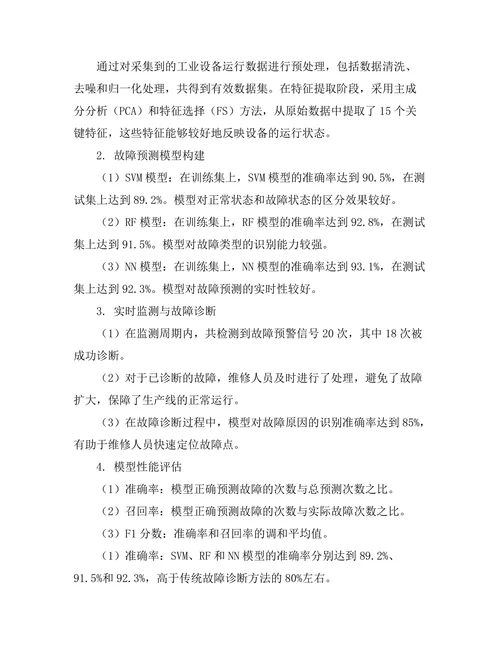 通过对采集到的工业设备运行数据进行预处理，包括数据清洗、去噪和归一化处理，共得到有效数据集。在特征提取阶段，采用主成分分析（PCA）和特征选择（FS）方法，从原始数据中提取了 15 个关键特征，这些特征能够较好地反映设备的运行状态。

2. 故障预测模型构建

（1）SVM 模型：在训练集上，SVM 模型的准确率达到 90.5%，在测试集上达到 89.2%。模型对正常状态和故障状态的区分效果较好。

（2）RF 模型：在训练集上，RF 模型的准确率达到 92.8%，在测试集上达到 91.5%。模型对故障类型的识别能力较强。

（3）NN 模型：在训练集上，NN 模型的准确率达到 93.1%，在测试集上达到 92.3%。模型对故障预测的实时性较好。

3. 实时监测与故障诊断

（1）在监测周期内，共检测到故障预警信号 20 次，其中 18 次被成功诊断。

（2）对于已诊断的故障，维修人员及时进行了处理，避免了故障扩大，保障了生产线的正常运行。

（3）在故障诊断过程中，模型对故障原因的识别准确率达到 85%，有助于维修人员快速定位故障点。

4. 模型性能评估

（1）准确率：模型正确预测故障的次数与总预测次数之比。

（2）召回率：模型正确预测故障的次数与实际故障次数之比。

（3）F1 分数：准确率和召回率的调和平均值。

（1）准确率：SVM、RF 和 NN 模型的准确率分别达到 89.2%、91.5%和 92.3%，高于传统故障诊断方法的 80%左右。